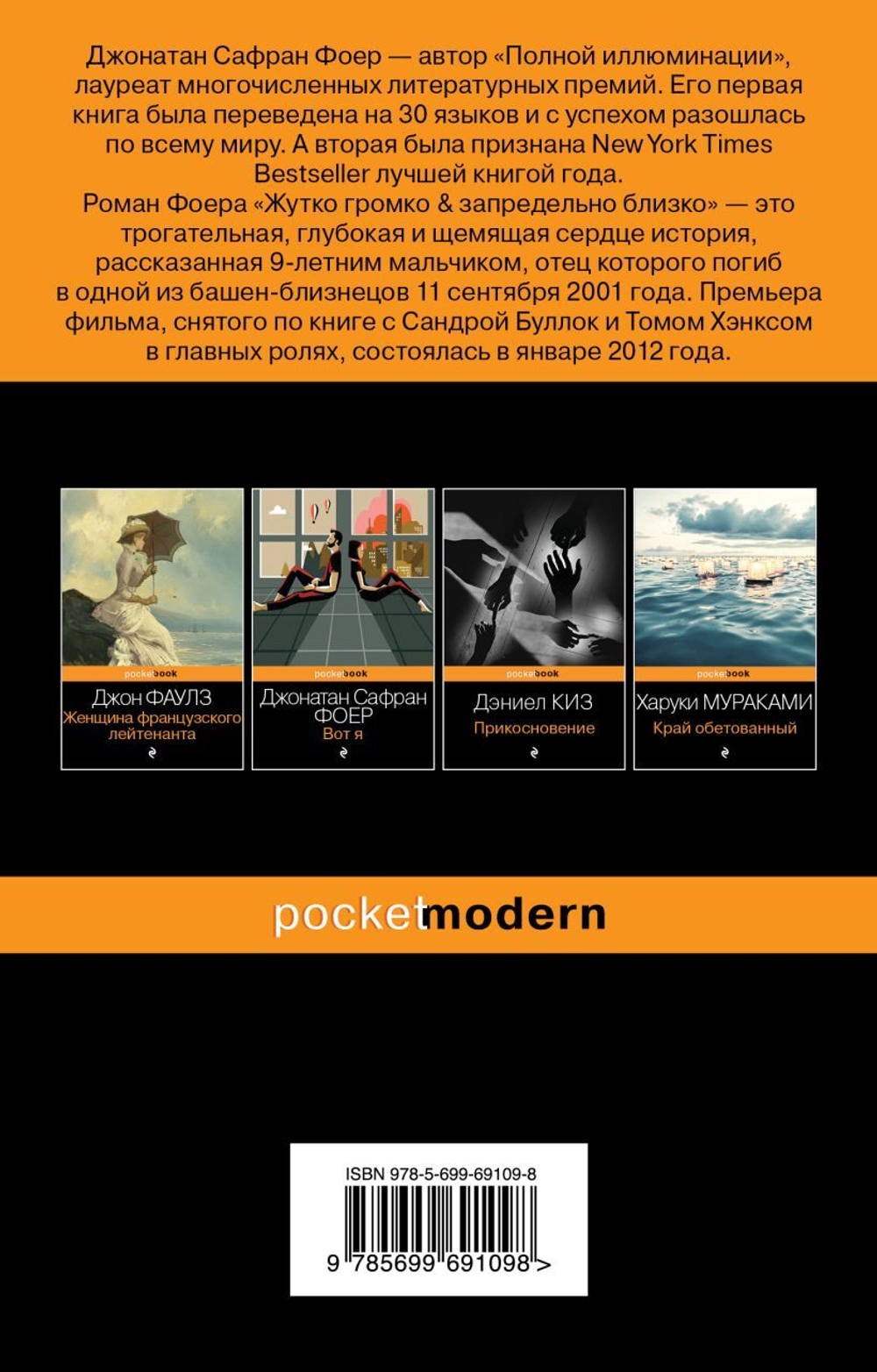 Джонатан Сафран Фоер — автор «Полной иллюминации», лауреат многочисленных литературных премий. Его первая книга была переведена на 30 языков и с успехом разошлась по всему миру. А вторая была признана New York Times Bestseller лучшей книгой года.
Роман Фоера «Жутко громко & запредельно близко» — это трогательная, глубокая и щемящая сердце история, рассказанная 9-летним мальчиком, отец которого погиб в одной из башен-близнецов 11 сентября 2001 года. Премьера фильма, снятого по книге с Сандрой Буллок и Томом Хэнксом в главных ролях, состоялась в январе 2012 года.

pocketbook
Джон ФАУЛЗ
Женщина французского лейтенанта

pocketbook
Джонатан Сафран ФОЕР
Вот я

pocketbook
Дэниел КИЗ
Прикосновение

pocketbook
Харуки МУРАКАМИ
Край обетованный

pocketmodern

ISBN 978-5-699-69109-8
9 785699 691098 >